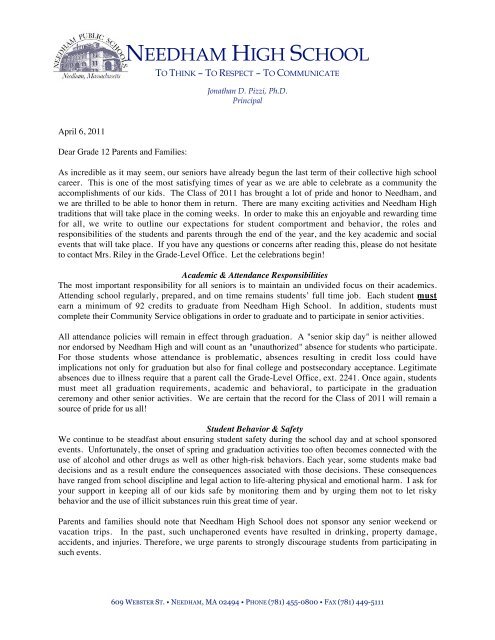 NEEDHAM PUBLIC SCHOOLS
Needham, Massachusetts

NEEDHAM HIGH SCHOOL
TO THINK – TO RESPECT – TO COMMUNICATE

Jonathan D. Pizzi, Ph.D.
Principal

April 6, 2011

Dear Grade 12 Parents and Families:

As incredible as it may seem, our seniors have already begun the last term of their collective high school career. This is one of the most satisfying times of year as we are able to celebrate as a community the accomplishments of our kids. The Class of 2011 has brought a lot of pride and honor to Needham, and we are thrilled to be able to honor them in return. There are many exciting activities and Needham High traditions that will take place in the coming weeks. In order to make this an enjoyable and rewarding time for all, we write to outline our expectations for student comportment and behavior, the roles and responsibilities of the students and parents through the end of the year, and the key academic and social events that will take place. If you have any questions or concerns after reading this, please do not hesitate to contact Mrs. Riley in the Grade-Level Office. Let the celebrations begin!

Academic & Attendance Responsibilities

The most important responsibility for all seniors is to maintain an undivided focus on their academics. Attending school regularly, prepared, and on time remains students' full time job. Each student must earn a minimum of 92 credits to graduate from Needham High School. In addition, students must complete their Community Service obligations in order to graduate and to participate in senior activities.

All attendance policies will remain in effect through graduation. A "senior skip day" is neither allowed nor endorsed by Needham High and will count as an "unauthorized" absence for students who participate. For those students whose attendance is problematic, absences resulting in credit loss could have implications not only for graduation but also for final college and postsecondary acceptance. Legitimate absences due to illness require that a parent call the Grade-Level Office, ext. 2241. Once again, students must meet all graduation requirements, academic and behavioral, to participate in the graduation ceremony and other senior activities. We are certain that the record for the Class of 2011 will remain a source of pride for us all!

Student Behavior & Safety

We continue to be steadfast about ensuring student safety during the school day and at school sponsored events. Unfortunately, the onset of spring and graduation activities too often becomes connected with the use of alcohol and other drugs as well as other high-risk behaviors. Each year, some students make bad decisions and as a result endure the consequences associated with those decisions. These consequences have ranged from school discipline and legal action to life-altering physical and emotional harm. I ask for your support in keeping all of our kids safe by monitoring them and by urging them not to let risky behavior and the use of illicit substances ruin this great time of year.

Parents and families should note that Needham High School does not sponsor any senior weekend or vacation trips. In the past, such unchaperoned events have resulted in drinking, property damage, accidents, and injuries. Therefore, we urge parents to strongly discourage students from participating in such events.

609 WEBSTER ST. • NEEDHAM, MA 02494 • PHONE (781) 455-0800 • FAX (781) 449-5111